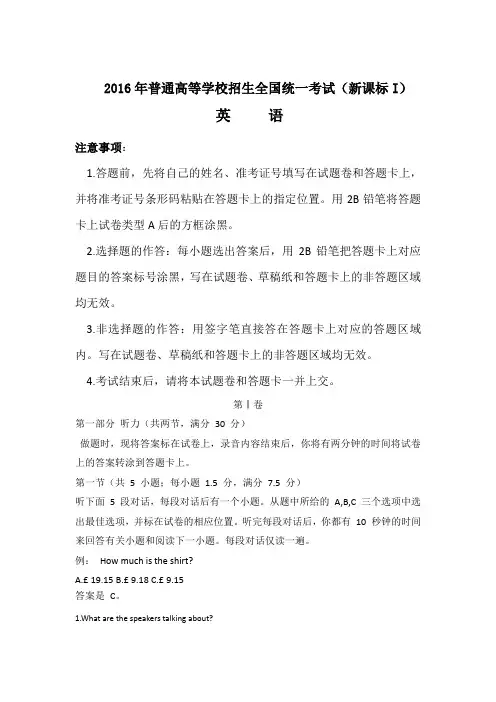 2016 年普通高等学校招生全国统一考试（新课标 I）

英　　语

注意事项：

1.答题前，先将自己的姓名、准考证号填写在试题卷和答题卡上，并将准考证号条形码粘贴在答题卡上的指定位置。用 2B 铅笔将答题卡上试卷类型 A 后的方框涂黑。

2.选择题的作答：每小题选出答案后，用 2B 铅笔把答题卡上对应题目的答案标号涂黑，写在试题卷、草稿纸和答题卡上的非答题区域均无效。

3.非选择题的作答：用签字笔直接答在答题卡上对应的答题区域内。写在试题卷、草稿纸和答题卡上的非答题区域均无效。

4.考试结束后，请将本试题卷和答题卡一并上交。

第 I 卷

第一部分 听力（共两节，满分 30 分）

做题时，现将答案标在试卷上，录音内容结束后，你将有两分钟的时间将试卷上的答案转涂到答题卡上。

第一节（共 5 小题；每小题 1.5 分，满分 7.5 分）

听下面 5 段对话，每段对话后有一个小题。从题中所给的 A,B,C 三个选项中选出最佳选项，并标在试卷的相应位置。听完每段对话后，你都有 10 秒钟的时间来回答有关小题和阅读下一小题。每段对话仅读一遍。

例：　How much is the shirt?

A.£ 19.15 B.£ 9.18 C.£ 9.15

答案是 C。

1.What are the speakers talking about?